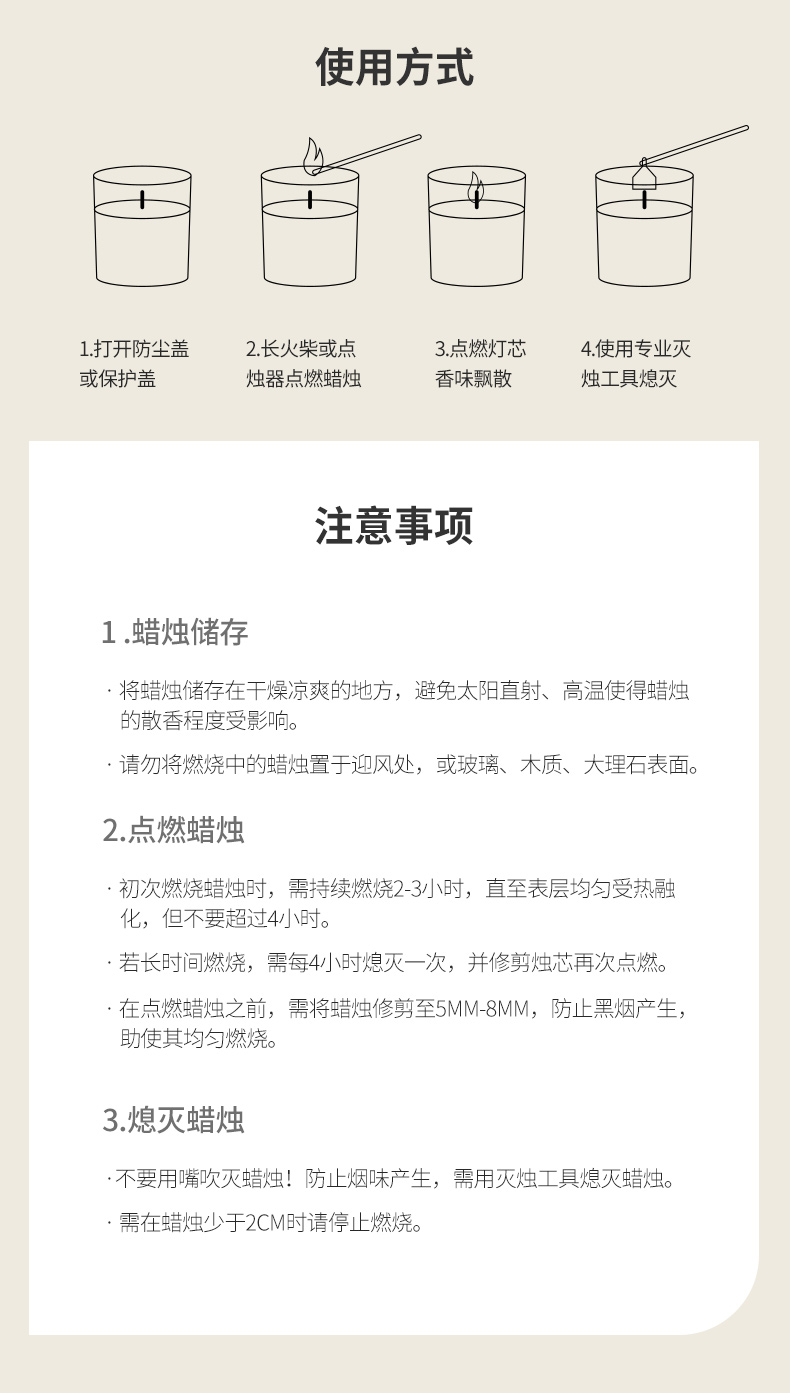 使用方式

1.打开防尘盖或保护盖

2.长火柴或点烛器点燃蜡烛

3.点燃灯芯香味飘散

4.使用专业灭烛工具熄灭

注意事项

1 .蜡烛储存

· 将蜡烛储存在干燥凉爽的地方，避免太阳直射、高温使得蜡烛的散香程度受影响。

· 请勿将燃烧中的蜡烛置于迎风处，或玻璃、木质、大理石表面。

2.点燃蜡烛

· 初次燃烧蜡烛时，需持续燃烧2-3小时，直至表层均匀受热融化，但不要超过4小时。

· 若长时间燃烧，需每4小时熄灭一次，并修剪烛芯再次点燃。

· 在点燃蜡烛之前，需将蜡烛修剪至5MM-8MM，防止黑烟产生，助使其均匀燃烧。

3.熄灭蜡烛

· 不要用嘴吹灭蜡烛！防止烟味产生，需用灭烛工具熄灭蜡烛。

· 需在蜡烛少于2CM时请停止燃烧。